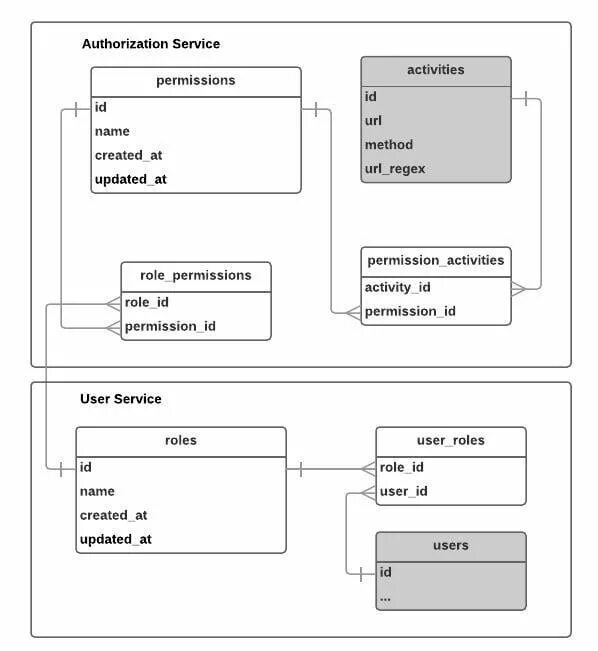 Authorization Service

permissions
id
name
created_at
updated_at

activities
id
url
method
url_regex

role_permissions
role_id
permission_id

permission_activities
activity_id
permission_id

User Service

roles
id
name
created_at
updated_at

user_roles
role_id
user_id

users
id
...